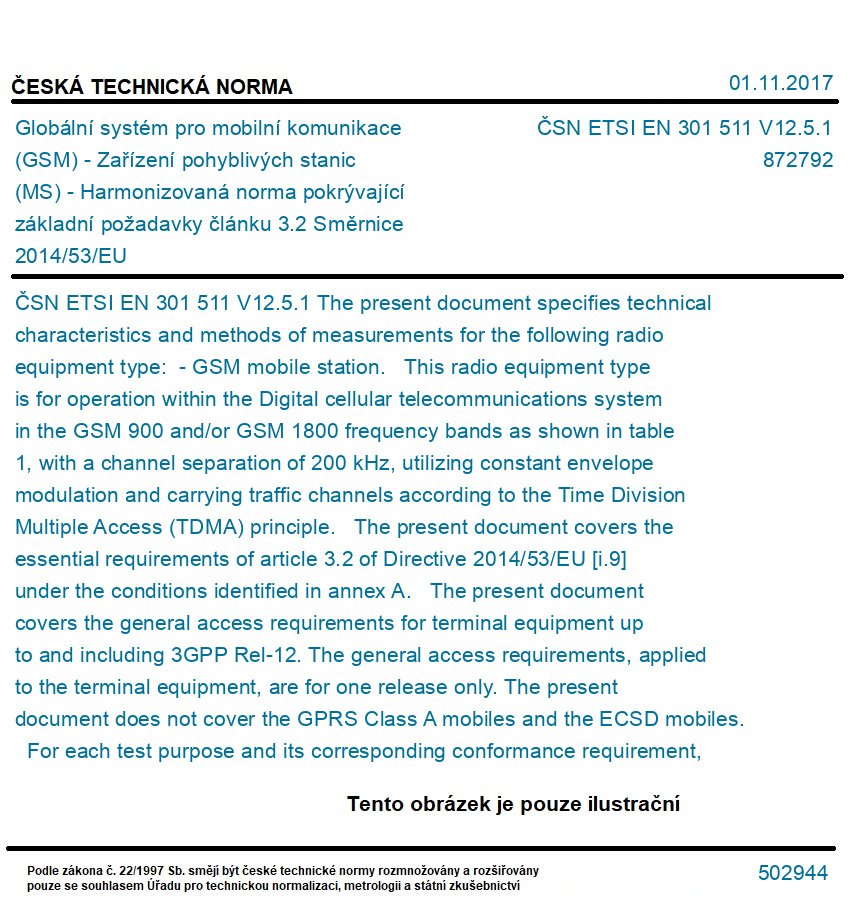 ČESKÁ TECHNICKÁ NORMA

01.11.2017

Globální systém pro mobilní komunikace (GSM) - Zařízení pohyblivých stanic (MS) - Harmonizovaná norma pokrývající základní požadavky článku 3.2 Směrnice 2014/53/EU

ČSN ETSI EN 301 511 V12.5.1
872792

ČSN ETSI EN 301 511 V12.5.1 The present document specifies technical characteristics and methods of measurements for the following radio equipment type: - GSM mobile station. This radio equipment type is for operation within the Digital cellular telecommunications system in the GSM 900 and/or GSM 1800 frequency bands as shown in table 1, with a channel separation of 200 kHz, utilizing constant envelope modulation and carrying traffic channels according to the Time Division Multiple Access (TDMA) principle. The present document covers the essential requirements of article 3.2 of Directive 2014/53/EU [i.9] under the conditions identified in annex A. The present document covers the general access requirements for terminal equipment up to and including 3GPP Rel-12. The general access requirements, applied to the terminal equipment, are for one release only. The present document does not cover the GPRS Class A mobiles and the ECSD mobiles. For each test purpose and its corresponding conformance requirement,

Tento obrázek je pouze ilustrační

Podle zákona č. 22/1997 Sb. smějí být české technické normy rozmnožovány a rozšiřovány pouze se souhlasem Úřadu pro technickou normalizaci, metrologii a státní zkušebnictví

502944